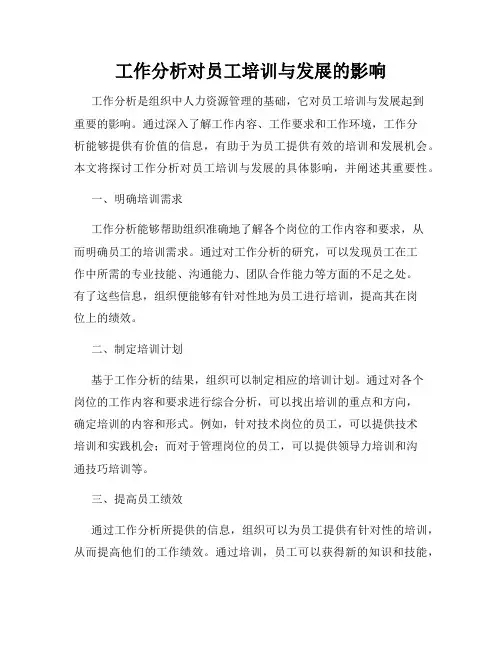 工作分析对员工培训与发展的影响

工作分析是组织中人力资源管理的基础，它对员工培训与发展起到重要的影响。通过深入了解工作内容、工作要求和工作环境，工作分析能够提供有价值的信息，有助于为员工提供有效的培训和发展机会。本文将探讨工作分析对员工培训与发展的具体影响，并阐述其重要性。

一、明确培训需求

工作分析能够帮助组织准确地了解各个岗位的工作内容和要求，从而明确员工的培训需求。通过对工作分析的研究，可以发现员工在工作中所需的专业技能、沟通能力、团队合作能力等方面的不足之处。有了这些信息，组织便能够有针对性地为员工进行培训，提高其在岗位上的绩效。

二、制定培训计划

基于工作分析的结果，组织可以制定相应的培训计划。通过对各个岗位的工作内容和要求进行综合分析，可以找出培训的重点和方向，确定培训的内容和形式。例如，针对技术岗位的员工，可以提供技术培训和实践机会；而对于管理岗位的员工，可以提供领导力培训和沟通技巧培训等。

三、提高员工绩效

通过工作分析所提供的信息，组织可以为员工提供有针对性的培训，从而提高他们的工作绩效。通过培训，员工可以获得新的知识和技能，